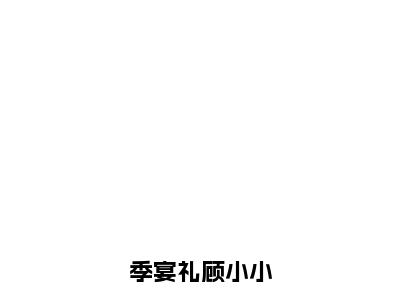 季宴礼顾小小